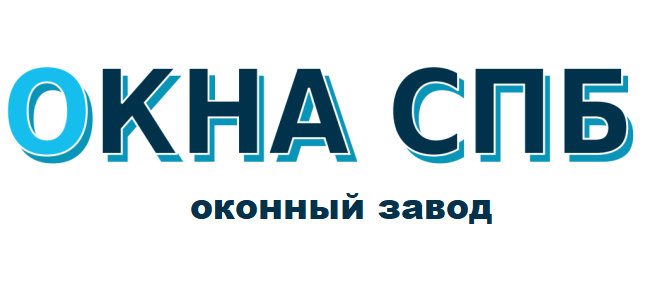 ОКНА СПБ

оконный завод